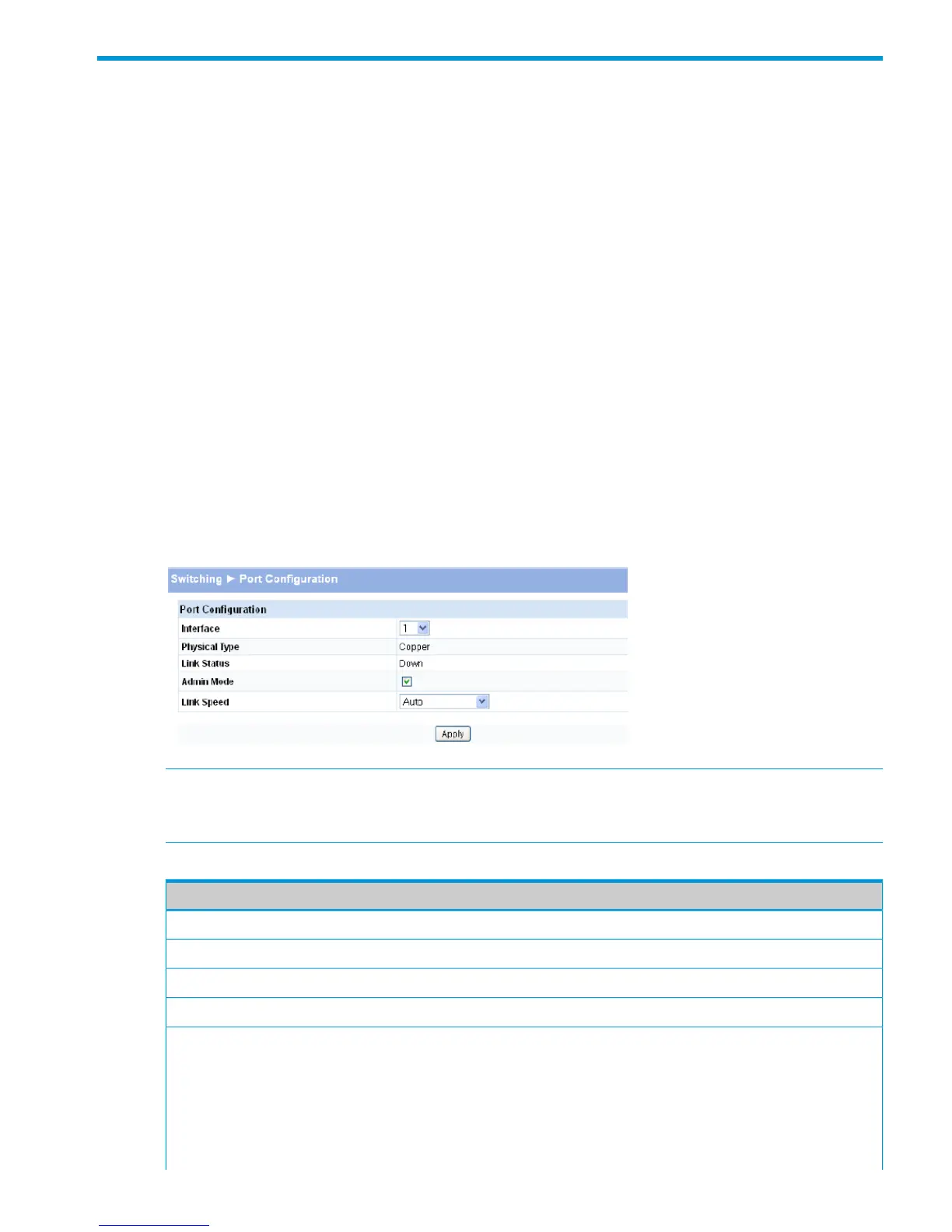 Switching ► Port Configuration

Port Configuration

Interface
1

Physical Type
Copper

Link Status
Down

Admin Mode
☑

Link Speed
Auto

Apply